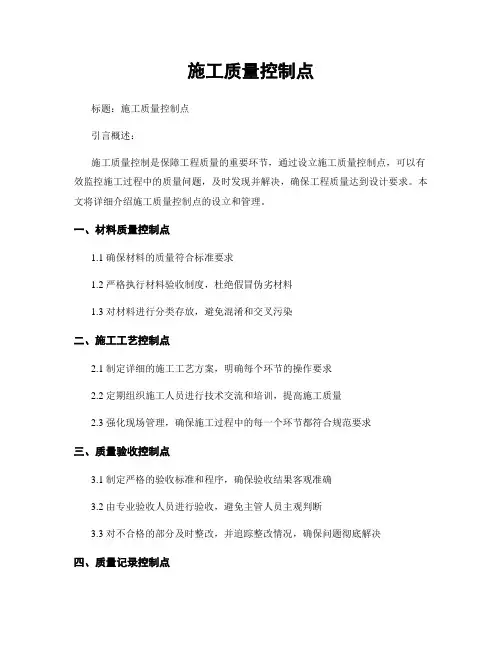 施工质量控制点

标题：施工质量控制点

引言概述：

施工质量控制是保障工程质量的重要环节，通过设立施工质量控制点，可以有效监控施工过程中的质量问题，及时发现并解决，确保工程质量达到设计要求。本文将详细介绍施工质量控制点的设立和管理。

一、材料质量控制点

1.1 确保材料的质量符合标准要求

1.2 严格执行材料验收制度，杜绝假冒伪劣材料

1.3 对材料进行分类存放，避免混淆和交叉污染

二、施工工艺控制点

2.1 制定详细的施工工艺方案，明确每个环节的操作要求

2.2 定期组织施工人员进行技术交流和培训，提高施工质量

2.3 强化现场管理，确保施工过程中的每一个环节都符合规范要求

三、质量验收控制点

3.1 制定严格的验收标准和程序，确保验收结果客观准确

3.2 由专业验收人员进行验收，避免主管人员主观判断

3.3 对不合格的部分及时整改，并追踪整改情况，确保问题彻底解决

四、质量记录控制点